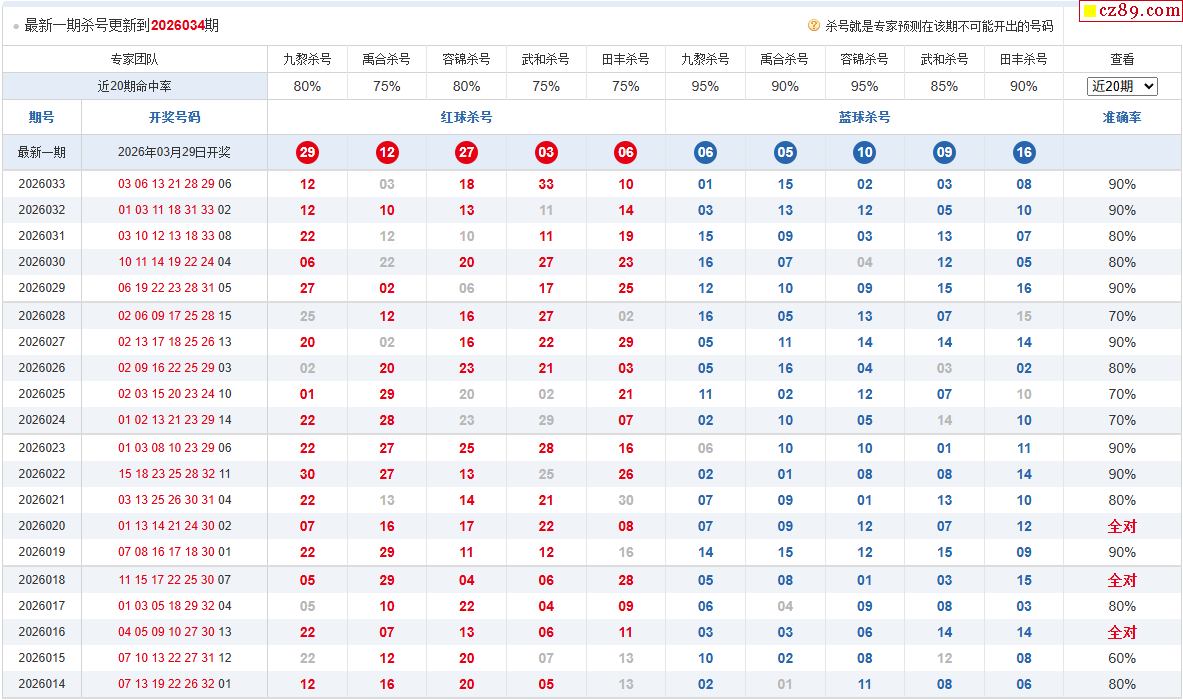 最新一期杀号更新到2026034期

杀号就是专家预测在该期不可能开出的号码

cz89.com

| 专家团队 | | 九黎杀号 | 禹合杀号 | 容锦杀号 | 武和杀号 | 田丰杀号 | 九黎杀号 | 禹合杀号 | 容锦杀号 | 武和杀号 | 田丰杀号 | 查看 |
|---|---|---|---|---|---|---|---|---|---|---|---|---|
| 近20期命中率 | | 80% | 75% | 80% | 75% | 75% | 95% | 90% | 95% | 85% | 90% | 近20期 |
| 期号 | 开奖号码 | 红球杀号 | | | | | 蓝球杀号 | | | | | 准确率 |
| 最新一期 | 2026年03月29日开奖 | 29 | 12 | 27 | 03 | 06 | 06 | 05 | 10 | 09 | 16 | |
| 2026033 | 03 06 13 21 28 29 06 | 12 | 03 | 18 | 33 | 10 | 01 | 15 | 02 | 03 | 08 | 90% |
| 2026032 | 01 03 11 18 31 33 02 | 12 | 10 | 13 | 11 | 14 | 03 | 13 | 12 | 05 | 10 | 90% |
| 2026031 | 03 10 12 13 18 33 08 | 22 | 12 | 10 | 11 | 19 | 15 | 09 | 03 | 13 | 07 | 80% |
| 2026030 | 10 11 14 19 22 24 04 | 06 | 22 | 20 | 27 | 23 | 16 | 07 | 04 | 12 | 05 | 80% |
| 2026029 | 06 19 22 23 28 31 05 | 27 | 02 | 06 | 17 | 25 | 12 | 10 | 09 | 15 | 16 | 90% |
| 2026028 | 02 06 09 17 25 28 15 | 25 | 12 | 16 | 27 | 02 | 16 | 05 | 13 | 07 | 15 | 70% |
| 2026027 | 02 13 17 18 25 26 13 | 20 | 02 | 16 | 22 | 29 | 05 | 11 | 14 | 14 | 14 | 90% |
| 2026026 | 02 09 16 22 25 29 03 | 02 | 20 | 23 | 21 | 03 | 05 | 16 | 04 | 03 | 02 | 80% |
| 2026025 | 02 03 15 20 23 24 10 | 01 | 29 | 20 | 02 | 21 | 11 | 02 | 12 | 07 | 10 | 70% |
| 2026024 | 01 02 13 21 23 29 14 | 22 | 28 | 23 | 29 | 07 | 02 | 10 | 05 | 14 | 10 | 70% |
| 2026023 | 01 03 08 10 23 29 06 | 22 | 27 | 25 | 28 | 16 | 06 | 10 | 10 | 01 | 11 | 90% |
| 2026022 | 15 18 23 25 28 32 11 | 30 | 27 | 13 | 25 | 26 | 02 | 01 | 08 | 08 | 14 | 90% |
| 2026021 | 03 13 25 26 30 31 04 | 22 | 13 | 14 | 21 | 30 | 07 | 09 | 01 | 13 | 10 | 80% |
| 2026020 | 01 13 14 21 24 30 02 | 07 | 16 | 17 | 22 | 08 | 07 | 09 | 12 | 07 | 12 | 全对 |
| 2026019 | 07 08 16 17 18 30 01 | 22 | 29 | 11 | 12 | 16 | 14 | 15 | 12 | 15 | 09 | 90% |
| 2026018 | 11 15 17 22 25 30 07 | 05 | 29 | 04 | 06 | 28 | 05 | 08 | 01 | 03 | 15 | 全对 |
| 2026017 | 01 03 05 18 29 32 04 | 05 | 10 | 22 | 04 | 09 | 06 | 04 | 09 | 08 | 03 | 80% |
| 2026016 | 04 05 09 10 27 30 13 | 22 | 07 | 13 | 06 | 11 | 03 | 03 | 06 | 14 | 14 | 全对 |
| 2026015 | 07 10 13 22 27 31 12 | 22 | 12 | 20 | 07 | 13 | 10 | 02 | 08 | 12 | 08 | 60% |
| 2026014 | 07 13 19 22 26 32 01 | 12 | 16 | 20 | 05 | 13 | 02 | 01 | 11 | 08 | 06 | 80% |